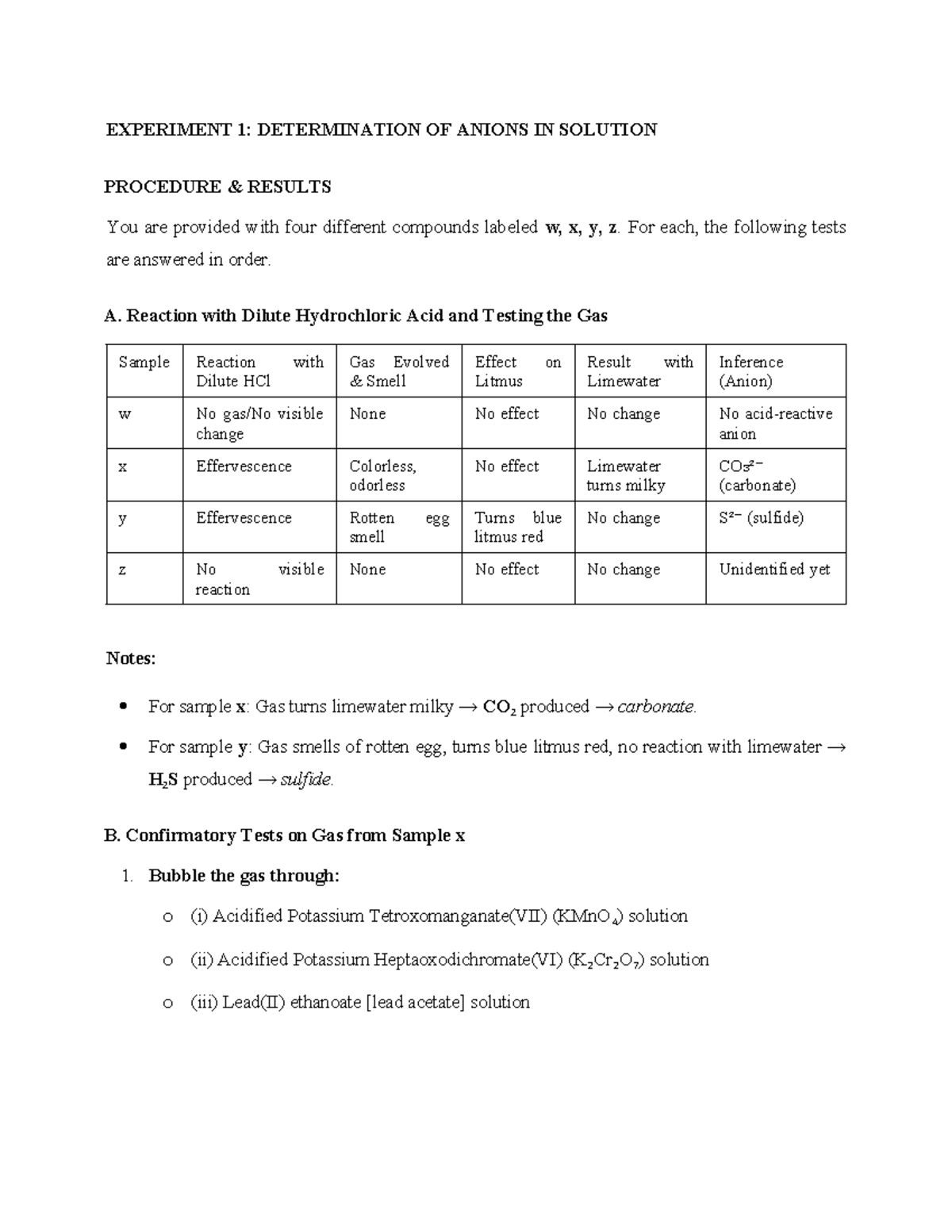 EXPERIMENT 1: DETERMINATION OF ANIONS IN SOLUTION

PROCEDURE & RESULTS

You are provided with four different compounds labeled w, x, y, z. For each, the following tests are answered in order.

A. Reaction with Dilute Hydrochloric Acid and Testing the Gas

| Sample | Reaction with Dilute HCl | Gas Evolved & Smell | Effect on Litmus | Result with Limewater | Inference (Anion) |
|---|---|---|---|---|---|
| w | No gas/No visible change | None | No effect | No change | No acid-reactive anion |
| x | Effervescence | Colorless, odorless | No effect | Limewater turns milky | $CO_3^{2-}$ (carbonate) |
| y | Effervescence | Rotten egg smell | Turns blue litmus red | No change | $S^{2-}$ (sulfide) |
| z | No visible reaction | None | No effect | No change | Unidentified yet |

Notes:

• For sample x: Gas turns limewater milky → $CO_2$ produced → carbonate.

• For sample y: Gas smells of rotten egg, turns blue litmus red, no reaction with limewater → $H_2S$ produced → sulfide.

B. Confirmatory Tests on Gas from Sample x

1. Bubble the gas through:

o (i) Acidified Potassium Tetroxomanganate(VII) ($KMnO_4$) solution

o (ii) Acidified Potassium Heptaoxodichromate(VI) ($K_2Cr_2O_7$) solution

o (iii) Lead(II) ethanoate [lead acetate] solution